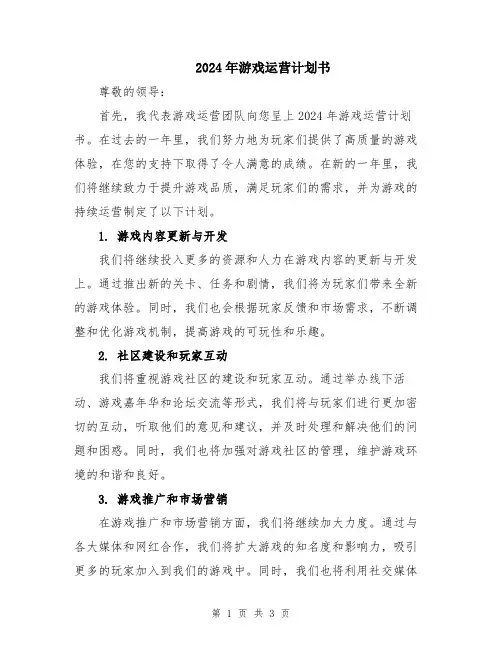 2024年游戏运营计划书

尊敬的领导：

首先，我代表游戏运营团队向您呈上2024年游戏运营计划书。在过去的一年里，我们努力地为玩家们提供了高质量的游戏体验，在您的支持下取得了令人满意的成绩。在新的一年里，我们将继续致力于提升游戏品质，满足玩家们的需求，并为游戏的持续运营制定了以下计划。

1. 游戏内容更新与开发

我们将继续投入更多的资源和人力在游戏内容的更新与开发上。通过推出新的关卡、任务和剧情，我们将为玩家们带来全新的游戏体验。同时，我们也会根据玩家反馈和市场需求，不断调整和优化游戏机制，提高游戏的可玩性和乐趣。

2. 社区建设和玩家互动

我们将重视游戏社区的建设和玩家互动。通过举办线下活动、游戏嘉年华和论坛交流等形式，我们将与玩家们进行更加密切的互动，听取他们的意见和建议，并及时处理和解决他们的问题和困惑。同时，我们也将加强对游戏社区的管理，维护游戏环境的和谐和良好。

3. 游戏推广和市场营销

在游戏推广和市场营销方面，我们将继续加大力度。通过与各大媒体和网红合作，我们将扩大游戏的知名度和影响力，吸引更多的玩家加入到我们的游戏中。同时，我们也将利用社交媒体

第 1 页 共 3 页